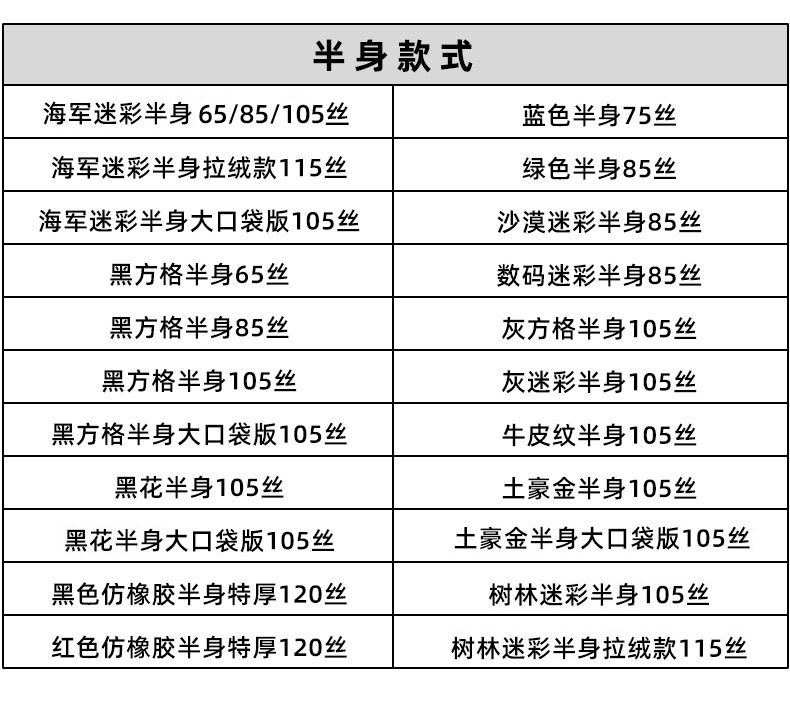 | 半身款式 | |
|---|---|
| 海军迷彩半身65/85/105丝 | 蓝色半身75丝 |
| 海军迷彩半身拉绒款115丝 | 绿色半身85丝 |
| 海军迷彩半身大口袋版105丝 | 沙漠迷彩半身85丝 |
| 黑方格半身65丝 | 数码迷彩半身85丝 |
| 黑方格半身85丝 | 灰方格半身105丝 |
| 黑方格半身105丝 | 灰迷彩半身105丝 |
| 黑方格半身大口袋版105丝 | 牛皮纹半身105丝 |
| 黑花半身105丝 | 土豪金半身105丝 |
| 黑花半身大口袋版105丝 | 土豪金半身大口袋版105丝 |
| 黑色仿橡胶半身特厚120丝 | 树林迷彩半身105丝 |
| 红色仿橡胶半身特厚120丝 | 树林迷彩半身拉绒款115丝 |